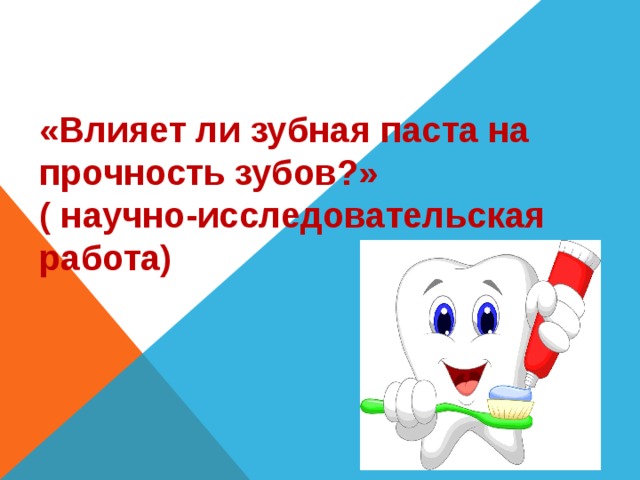 «Влияет ли зубная паста на прочность зубов?»
( научно-исследовательская работа)